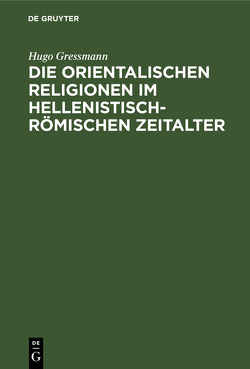 DE GRUYTER

Hugo Gressmann

DIE ORIENTALISCHEN RELIGIONEN IM HELLENISTISCH-RÖMISCHEN ZEITALTER

DE
G